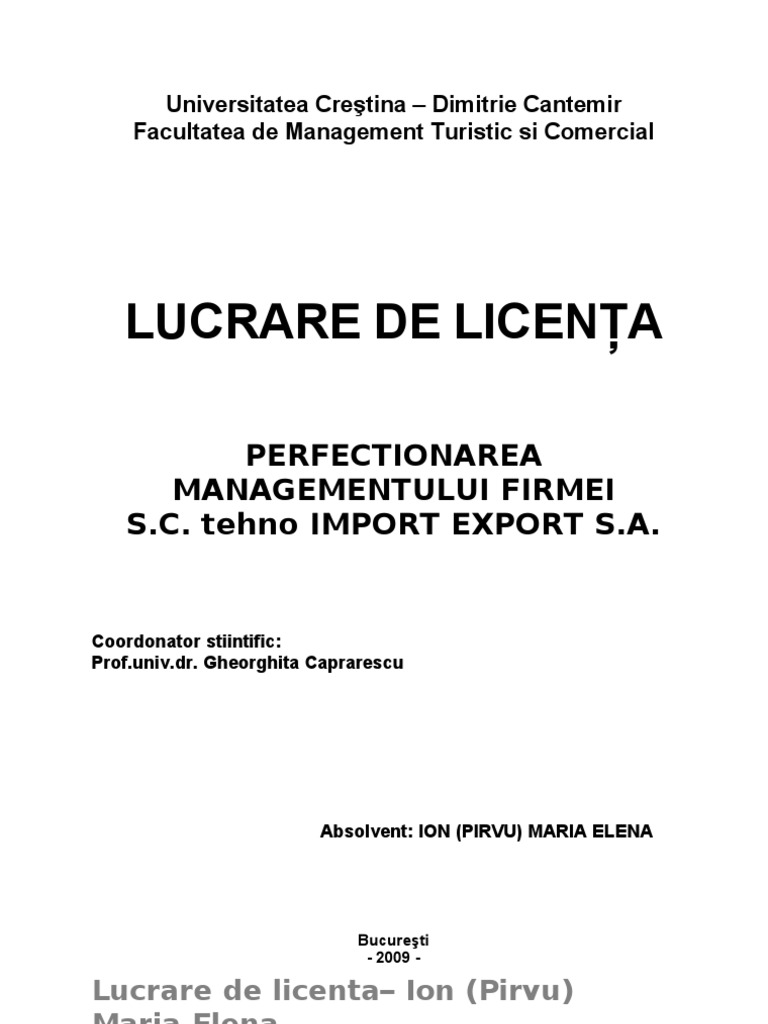 Universitatea Creştina – Dimitrie Cantemir
Facultatea de Management Turistic si Comercial

LUCRARE DE LICENȚA

PERFECTIONAREA MANAGEMENTULUI FIRMEI
S.C. tehno IMPORT EXPORT S.A.

Coordonator stiintific:
Prof.univ.dr. Gheorghita Caprarescu

Absolvent: ION (PIRVU) MARIA ELENA

Bucureşti
- 2009 -

Lucrare de licenta– Ion (Pirvu) Maria Elena